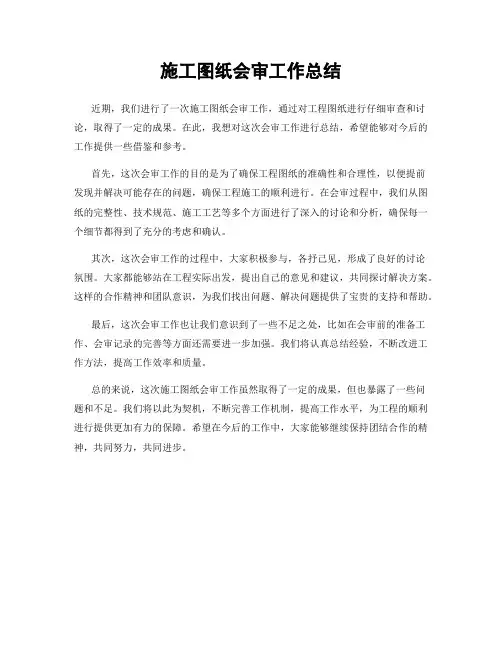 施工图纸会审工作总结

近期，我们进行了一次施工图纸会审工作，通过对工程图纸进行仔细审查和讨论，取得了一定的成果。在此，我想对这次会审工作进行总结，希望能够对今后的工作提供一些借鉴和参考。

首先，这次会审工作的目的是为了确保工程图纸的准确性和合理性，以便提前发现并解决可能存在的问题，确保工程施工的顺利进行。在会审过程中，我们从图纸的完整性、技术规范、施工工艺等多个方面进行了深入的讨论和分析，确保每一个细节都得到了充分的考虑和确认。

其次，这次会审工作的过程中，大家积极参与，各抒己见，形成了良好的讨论氛围。大家都能够站在工程实际出发，提出自己的意见和建议，共同探讨解决方案。这样的合作精神和团队意识，为我们找出问题、解决问题提供了宝贵的支持和帮助。

最后，这次会审工作也让我们意识到了一些不足之处，比如在会审前的准备工作、会审记录的完善等方面还需要进一步加强。我们将认真总结经验，不断改进工作方法，提高工作效率和质量。

总的来说，这次施工图纸会审工作虽然取得了一定的成果，但也暴露了一些问题和不足。我们将以此为契机，不断完善工作机制，提高工作水平，为工程的顺利进行提供更加有力的保障。希望在今后的工作中，大家能够继续保持团结合作的精神，共同努力，共同进步。